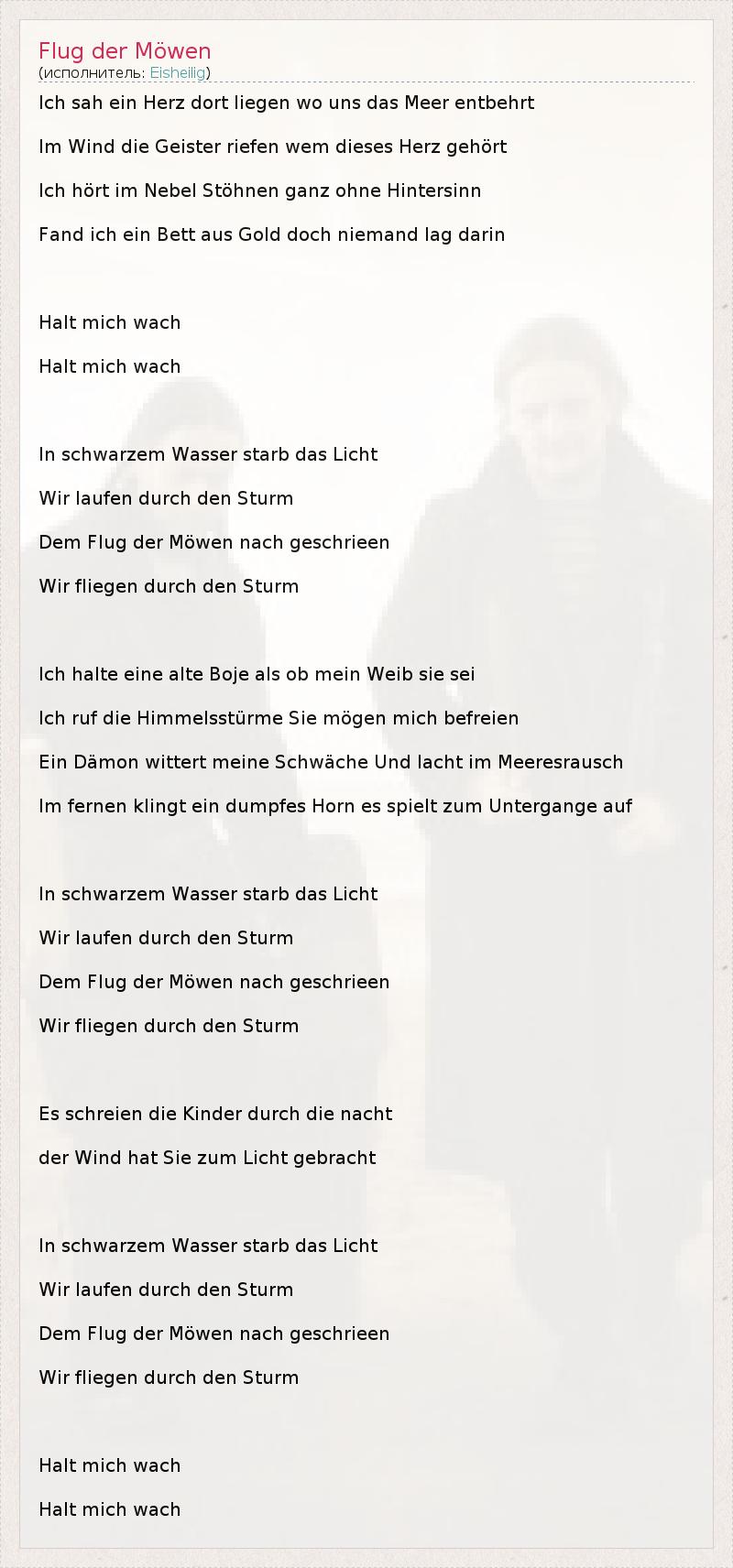 Flug der Möwen
(исполнитель: Eisheilig)

Ich sah ein Herz dort liegen wo uns das Meer entbehrt

Im Wind die Geister riefen wem dieses Herz gehört

Ich hört im Nebel Stöhnen ganz ohne Hintersinn

Fand ich ein Bett aus Gold doch niemand lag darin

Halt mich wach

Halt mich wach

In schwarzem Wasser starb das Licht

Wir laufen durch den Sturm

Dem Flug der Möwen nach geschrieen

Wir fliegen durch den Sturm

Ich halte eine alte Boje als ob mein Weib sie sei

Ich ruf die Himmelsstürme Sie mögen mich befreien

Ein Dämon wittert meine Schwäche Und lacht im Meeresrausch

Im fernen klingt ein dumpfes Horn es spielt zum Untergange auf

In schwarzem Wasser starb das Licht

Wir laufen durch den Sturm

Dem Flug der Möwen nach geschrieen

Wir fliegen durch den Sturm

Es schreien die Kinder durch die nacht

der Wind hat Sie zum Licht gebracht

In schwarzem Wasser starb das Licht

Wir laufen durch den Sturm

Dem Flug der Möwen nach geschrieen

Wir fliegen durch den Sturm

Halt mich wach

Halt mich wach